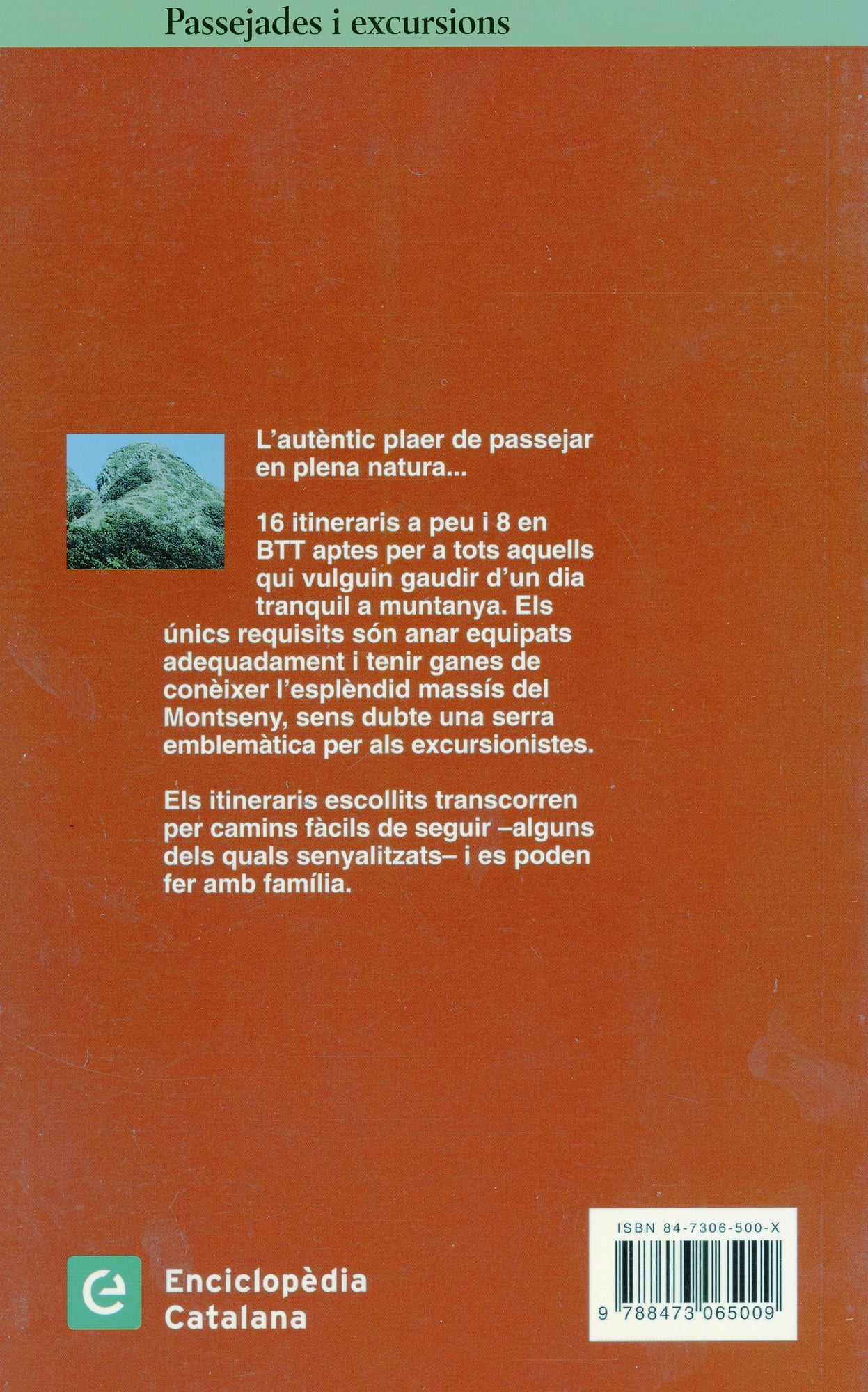 Passejades i excursions

L'autèntic plaer de passejar en plena natura...

16 itineraris a peu i 8 en BTT aptes per a tots aquells qui vulguin gaudir d'un dia tranquil a muntanya. Els únics requisits són anar equipats adequadament i tenir ganes de conèixer l'esplèndid massís del Montseny, sens dubte una serra emblemàtica per als excursionistes.

Els itineraris escollits transcorren per camins fàcils de seguir –alguns dels quals senyalitzats– i es poden fer amb família.

e Enciclopèdia Catalana

ISBN 84-7306-500-X

9 788473 065009